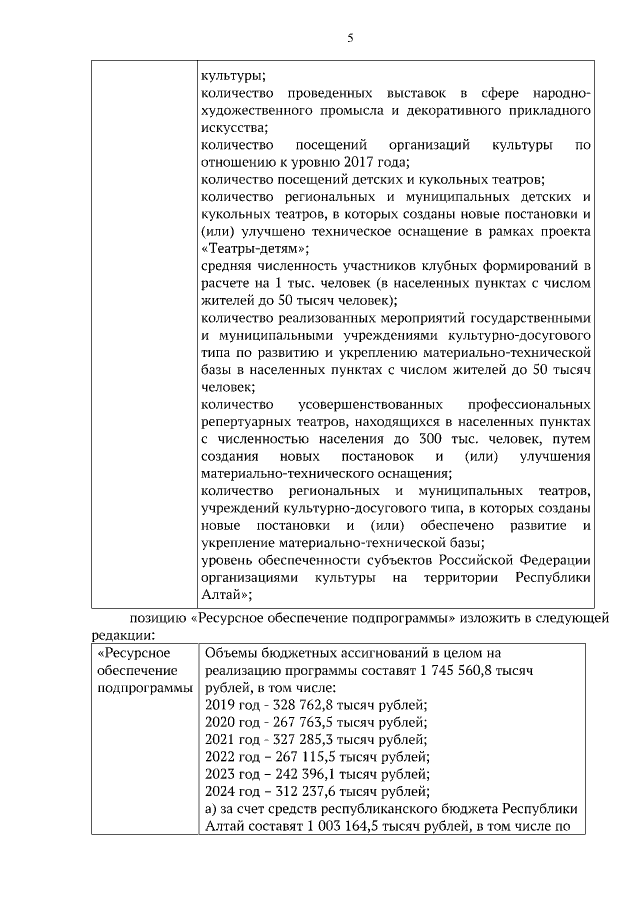 5

|  | культуры; количество проведенных выставок в сфере народно-художественного промысла и декоративного прикладного искусства; количество посещений организаций культуры по отношению к уровню 2017 года; количество посещений детских и кукольных театров; количество региональных и муниципальных детских и кукольных театров, в которых созданы новые постановки и (или) улучшено техническое оснащение в рамках проекта «Театры-детям»; средняя численность участников клубных формирований в расчете на 1 тыс. человек (в населенных пунктах с числом жителей до 50 тысяч человек); количество реализованных мероприятий государственными и муниципальными учреждениями культурно-досугового типа по развитию и укреплению материально-технической базы в населенных пунктах с числом жителей до 50 тысяч человек; количество усовершенствованных профессиональных репертуарных театров, находящихся в населенных пунктах с численностью населения до 300 тыс. человек, путем создания новых постановок и (или) улучшения материально-технического оснащения; количество региональных и муниципальных театров, учреждений культурно-досугового типа, в которых созданы новые постановки и (или) обеспечено развитие и укрепление материально-технической базы; уровень обеспеченности субъектов Российской Федерации организациями культуры на территории Республики Алтай»; |
|---|---|

позицию «Ресурсное обеспечение подпрограммы» изложить в следующей редакции:

| «Ресурсное обеспечение подпрограммы | Объемы бюджетных ассигнований в целом на реализацию программы составят 1 745 560,8 тысяч рублей, в том числе: 2019 год - 328 762,8 тысяч рублей; 2020 год - 267 763,5 тысяч рублей; 2021 год - 327 285,3 тысяч рублей; 2022 год – 267 115,5 тысяч рублей; 2023 год – 242 396,1 тысяч рублей; 2024 год – 312 237,6 тысяч рублей; а) за счет средств республиканского бюджета Республики Алтай составят 1 003 164,5 тысяч рублей, в том числе по |
|---|---|